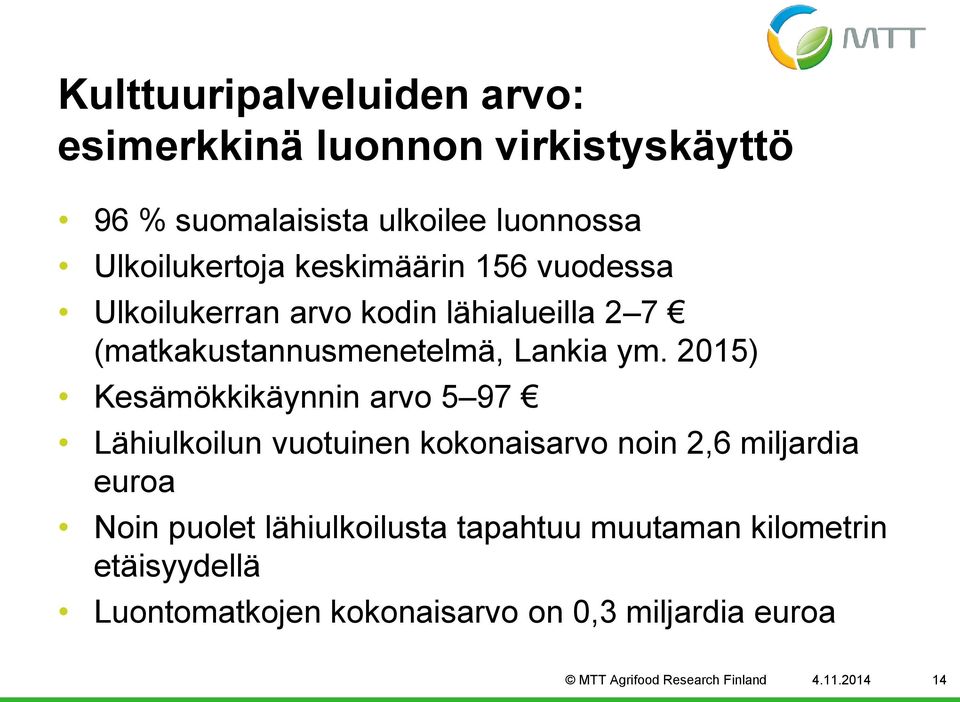 MTT

Kulttuuripalveluiden arvo: esimerkkinä luonnon virkistyskäyttö

• 96 % suomalaisista ulkoilee luonnossa
• Ulkoilukertoja keskimäärin 156 vuodessa
• Ulkoilukerran arvo kodin lähialueilla 2–7 € (matkakustannusmenetelmä, Lankia ym. 2015)
• Kesämökkikäynnin arvo 5–97 €
• Lähiulkoilun vuotuinen kokonaisarvo noin 2,6 miljardia euroa
• Noin puolet lähiulkoilusta tapahtuu muutaman kilometrin etäisyydellä
• Luontomatkojen kokonaisarvo on 0,3 miljardia euroa

© MTT Agrifood Research Finland 4.11.2014 14